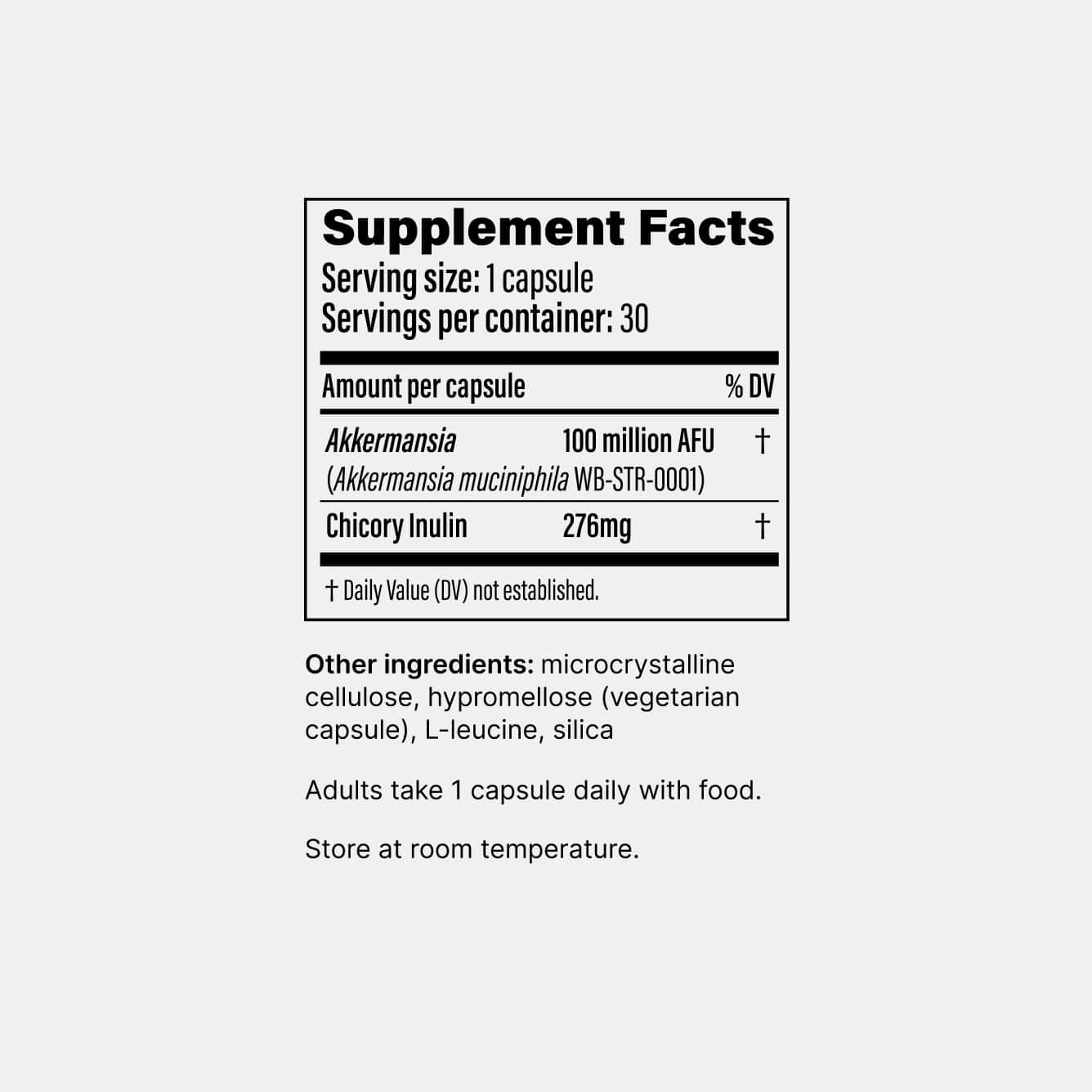 Supplement Facts
Serving size: 1 capsule
Servings per container: 30

| Amount per capsule | | % DV |
|---|---|---|
| Akkermansia (Akkermansia muciniphila WB-STR-0001) | 100 million AFU | † |
| Chicory Inulin | 276mg | † |

† Daily Value (DV) not established.

Other ingredients: microcrystalline cellulose, hypromellose (vegetarian capsule), L-leucine, silica

Adults take 1 capsule daily with food.

Store at room temperature.